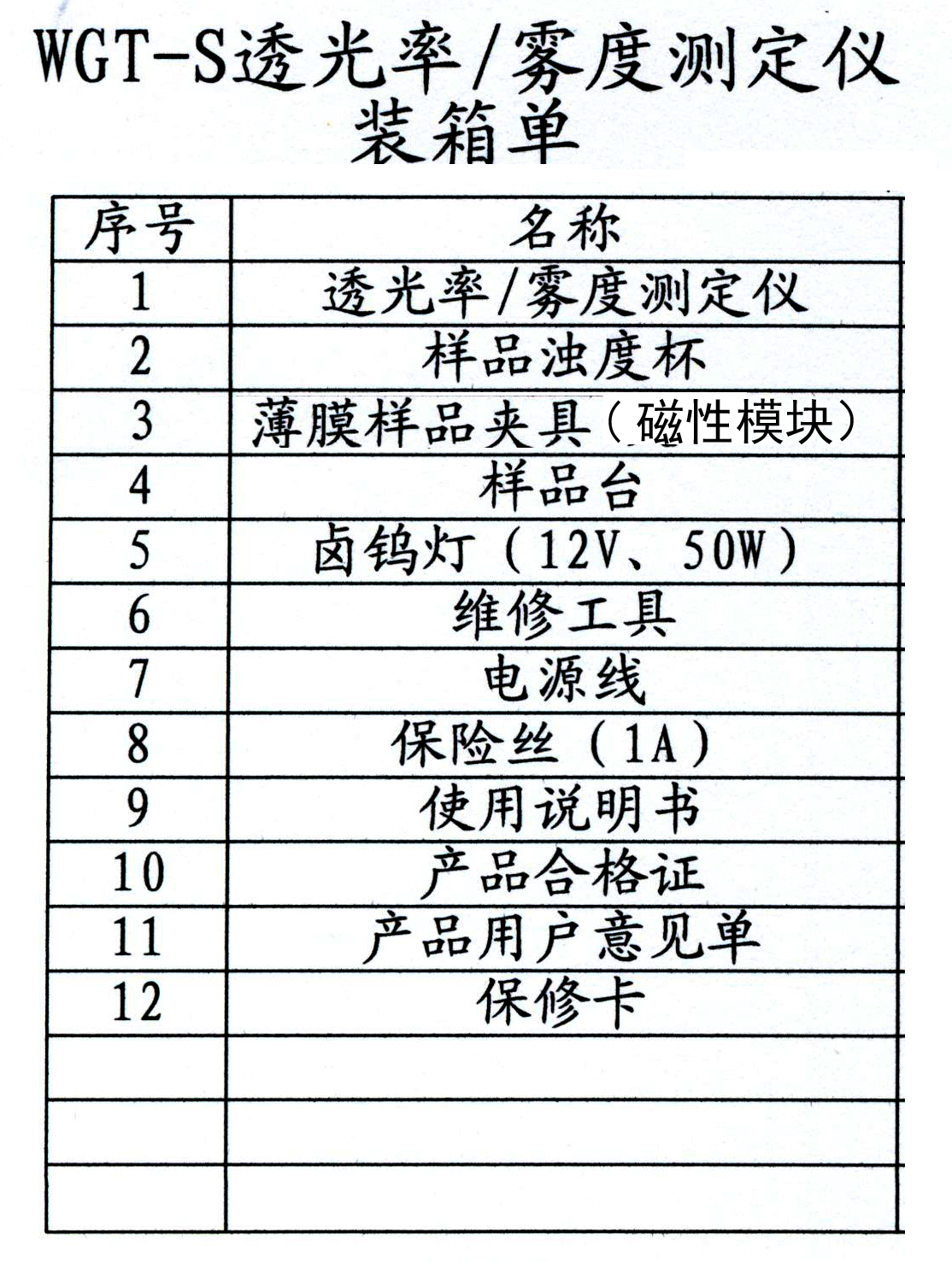 WGT-S透光率/雾度测定仪
装箱单

| 序号 | 名称 |
|---|---|
| 1 | 透光率/雾度测定仪 |
| 2 | 样品浊度杯 |
| 3 | 薄膜样品夹具（磁性模块） |
| 4 | 样品台 |
| 5 | 卤钨灯（12V、50W） |
| 6 | 维修工具 |
| 7 | 电源线 |
| 8 | 保险丝（1A） |
| 9 | 使用说明书 |
| 10 | 产品合格证 |
| 11 | 产品用户意见单 |
| 12 | 保修卡 |
| | |
| | |
| | |